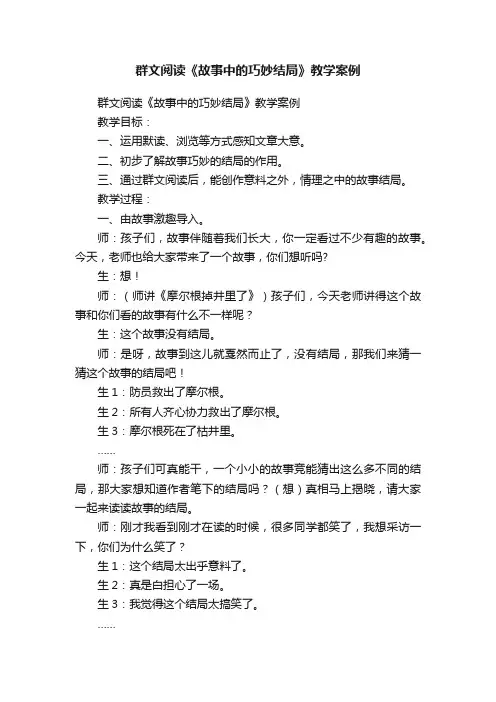 群文阅读《故事中的巧妙结局》教学案例

群文阅读《故事中的巧妙结局》教学案例

教学目标：

一、运用默读、浏览等方式感知文章大意。

二、初步了解故事巧妙的结局的作用。

三、通过群文阅读后，能创作意料之外，情理之中的故事结局。

教学过程：

一、由故事激趣导入。

师：孩子们，故事伴随着我们长大，你一定看过不少有趣的故事。今天，老师也给大家带来了一个故事，你们想听吗?

生：想！

师：（师讲《摩尔根掉井里了》）孩子们，今天老师讲得这个故事和你们看的故事有什么不一样呢？

生：这个故事没有结局。

师：是呀，故事到这儿就戛然而止了，没有结局，那我们来猜一猜这个故事的结局吧！

生1：防员救出了摩尔根。

生2：所有人齐心协力救出了摩尔根。

生3：摩尔根死在了枯井里。

……

师：孩子们可真能干，一个小小的故事竟能猜出这么多不同的结局，那大家想知道作者笔下的结局吗？（想）真相马上揭晓，请大家一起来读读故事的结局。

师：刚才我看到刚才在读的时候，很多同学都笑了，我想采访一下，你们为什么笑了？

生1：这个结局太出乎意料了。

生2：真是白担心了一场。

生3：我觉得这个结局太搞笑了。

……